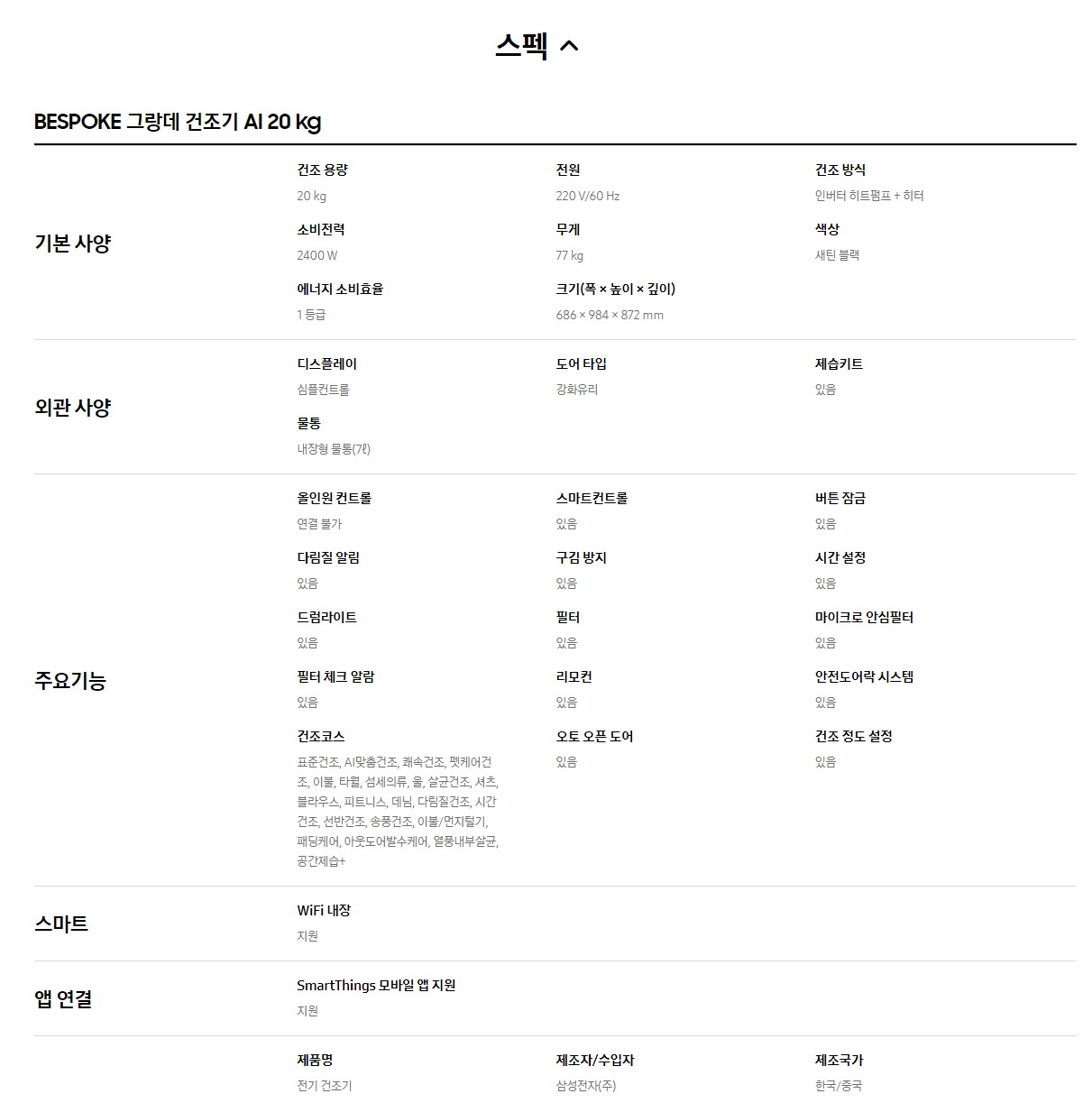 스펙

BESPOKE 그랑데 건조기 AI 20 kg

기본 사양

건조 용량
20 kg

전원
220 V/60 Hz

건조 방식
인버터 히트펌프 + 히터

소비전력
2400 W

무게
77 kg

색상
새틴 블랙

에너지 소비효율
1 등급

크기(폭 × 높이 × 깊이)
686 × 984 × 872 mm

외관 사양

디스플레이
심플컨트롤

도어 타입
강화유리

제습키트
있음

물통
내장형 물통(7ℓ)

주요기능

올인원 컨트롤
연결 불가

스마트컨트롤
있음

버튼 잠금
있음

다림질 알림
있음

구김 방지
있음

시간 설정
있음

드럼라이트
있음

필터
있음

마이크로 안심필터
있음

필터 체크 알람
있음

리모컨
있음

안전도어락 시스템
있음

건조코스
표준건조, AI맞춤건조, 쾌속건조, 펫케어건조, 이불, 타월, 섬세의류, 울, 살균건조, 셔츠, 블라우스, 피트니스, 데님, 다림질건조, 시간건조, 선반건조, 송풍건조, 이불/먼지털기, 패딩케어, 아웃도어발수케어, 열풍내부살균, 공간제습+

오토 오픈 도어
있음

건조 정도 설정
있음

스마트

WiFi 내장
지원

앱 연결

SmartThings 모바일 앱 지원
지원

제품명
전기 건조기

제조자/수입자
삼성전자(주)

제조국가
한국/중국